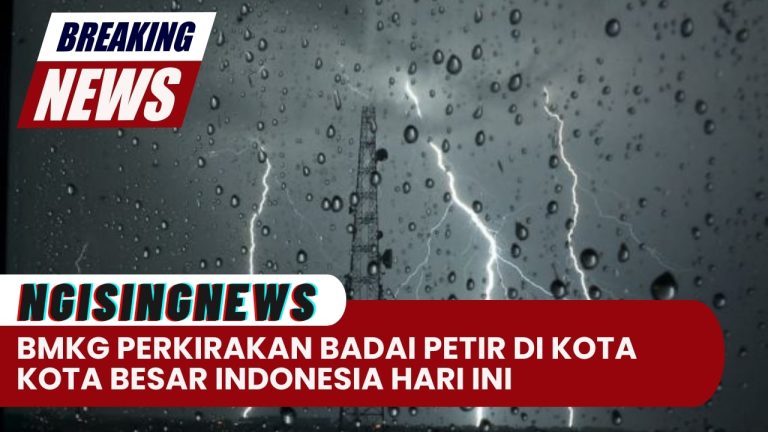 BREAKING
NEWS

NGISINGNEWS

BMKG PERKIRAKAN BADAI PETIR DI KOTA KOTA BESAR INDONESIA HARI INI